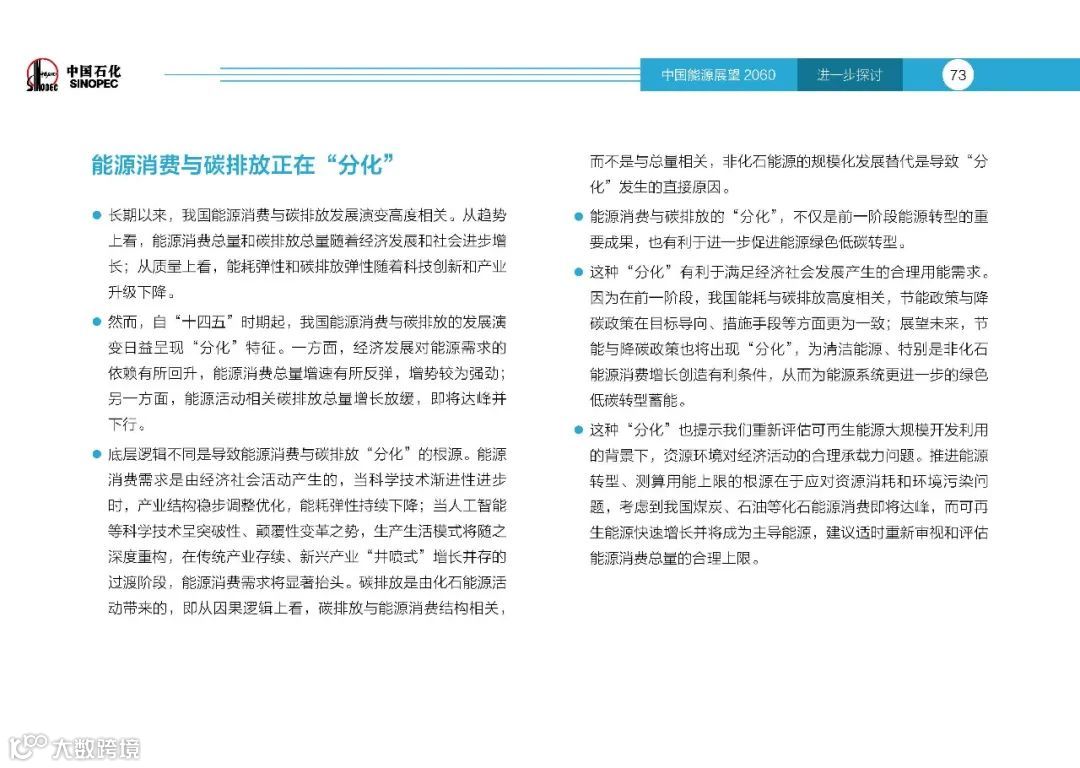 中国石化
SINOPEC

中国能源展望 2060　进一步探讨　73

能源消费与碳排放正在“分化”

● 长期以来，我国能源消费与碳排放发展演变高度相关。从趋势上看，能源消费总量和碳排放总量随着经济发展和社会进步增长；从质量上看，能耗弹性和碳排放弹性随着科技创新和产业升级下降。

● 然而，自“十四五”时期起，我国能源消费与碳排放的发展演变日益呈现“分化”特征。一方面，经济发展对能源需求的依赖有所回升，能源消费总量增速有所反弹，增势较为强劲；另一方面，能源活动相关碳排放总量增长放缓，即将达峰并下行。

● 底层逻辑不同是导致能源消费与碳排放“分化”的根源。能源消费需求是由经济社会活动产生的，当科学技术渐进性进步时，产业结构稳步调整优化，能耗弹性持续下降；当人工智能等科学技术呈突破性、颠覆性变革之势，生产生活模式将随之深度重构，在传统产业存续、新兴产业“井喷式”增长并存的过渡阶段，能源消费需求将显著抬头。碳排放是由化石能源活动带来的，即从因果逻辑上看，碳排放与能源消费结构相关，而不是与总量相关，非化石能源的规模化发展替代是导致“分化”发生的直接原因。

● 能源消费与碳排放的“分化”，不仅是前一阶段能源转型的重要成果，也有利于进一步促进能源绿色低碳转型。

● 这种“分化”有利于满足经济社会发展产生的合理用能需求。因为在前一阶段，我国能耗与碳排放高度相关，节能政策与降碳政策在目标导向、措施手段等方面更为一致；展望未来，节能与降碳政策也将出现“分化”，为清洁能源、特别是非化石能源消费增长创造有利条件，从而为能源系统更进一步的绿色低碳转型蓄能。

● 这种“分化”也提示我们重新评估可再生能源大规模开发利用的背景下，资源环境对经济活动的合理承载力问题。推进能源转型、测算用能上限的根源在于应对资源消耗和环境污染问题，考虑到我国煤炭、石油等化石能源消费即将达峰，而可再生能源快速增长并将成为主导能源，建议适时重新审视和评估能源消费总量的合理上限。

大数跨境